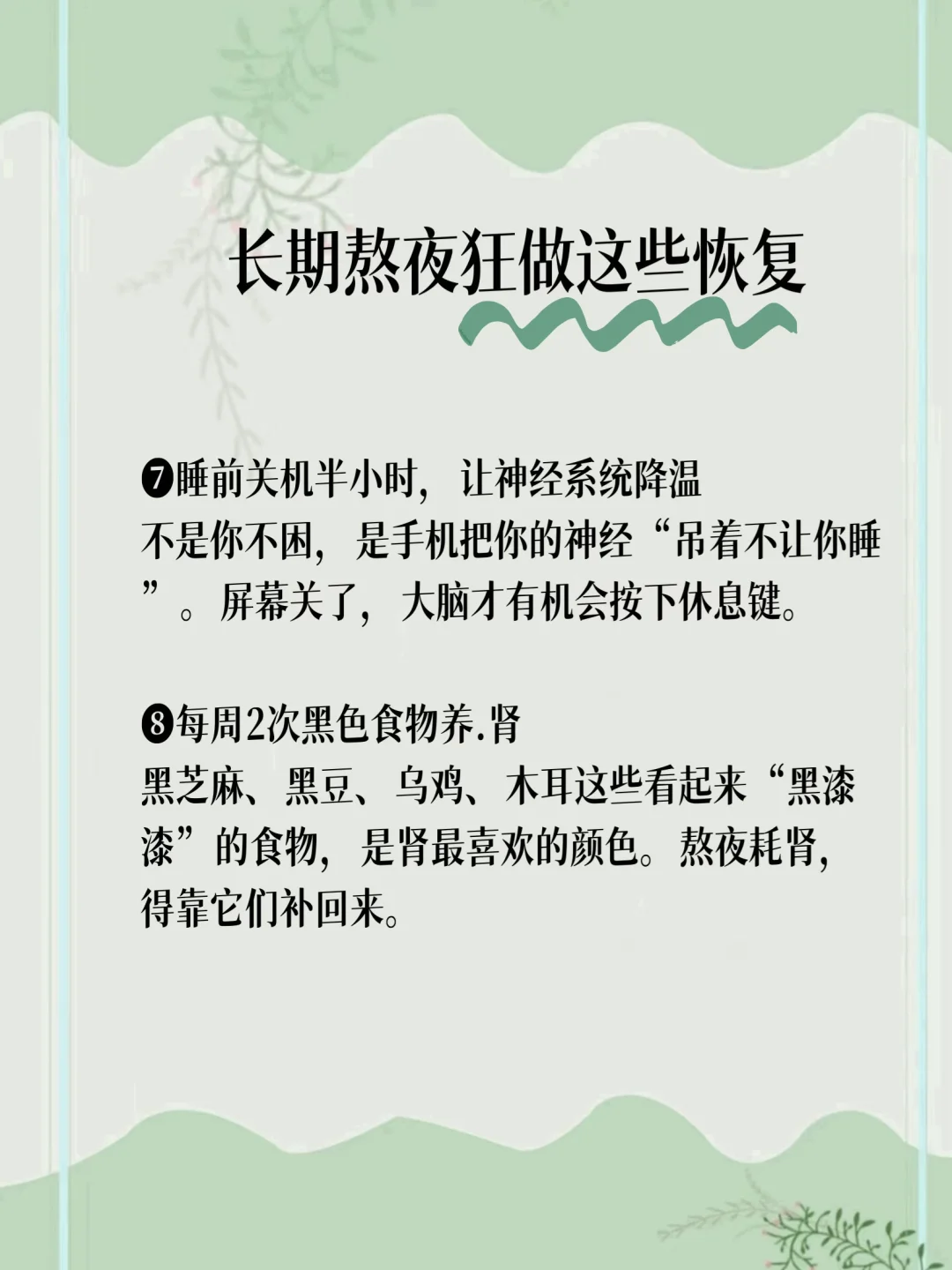 长期熬夜狂做这些恢复

❼睡前关机半小时，让神经系统降温
不是你不困，是手机把你的神经“吊着不让你睡”。屏幕关了，大脑才有机会按下休息键。

❽每周2次黑色食物养.肾
黑芝麻、黑豆、乌鸡、木耳这些看起来“黑漆漆”的食物，是肾最喜欢的颜色。熬夜耗肾，得靠它们补回来。